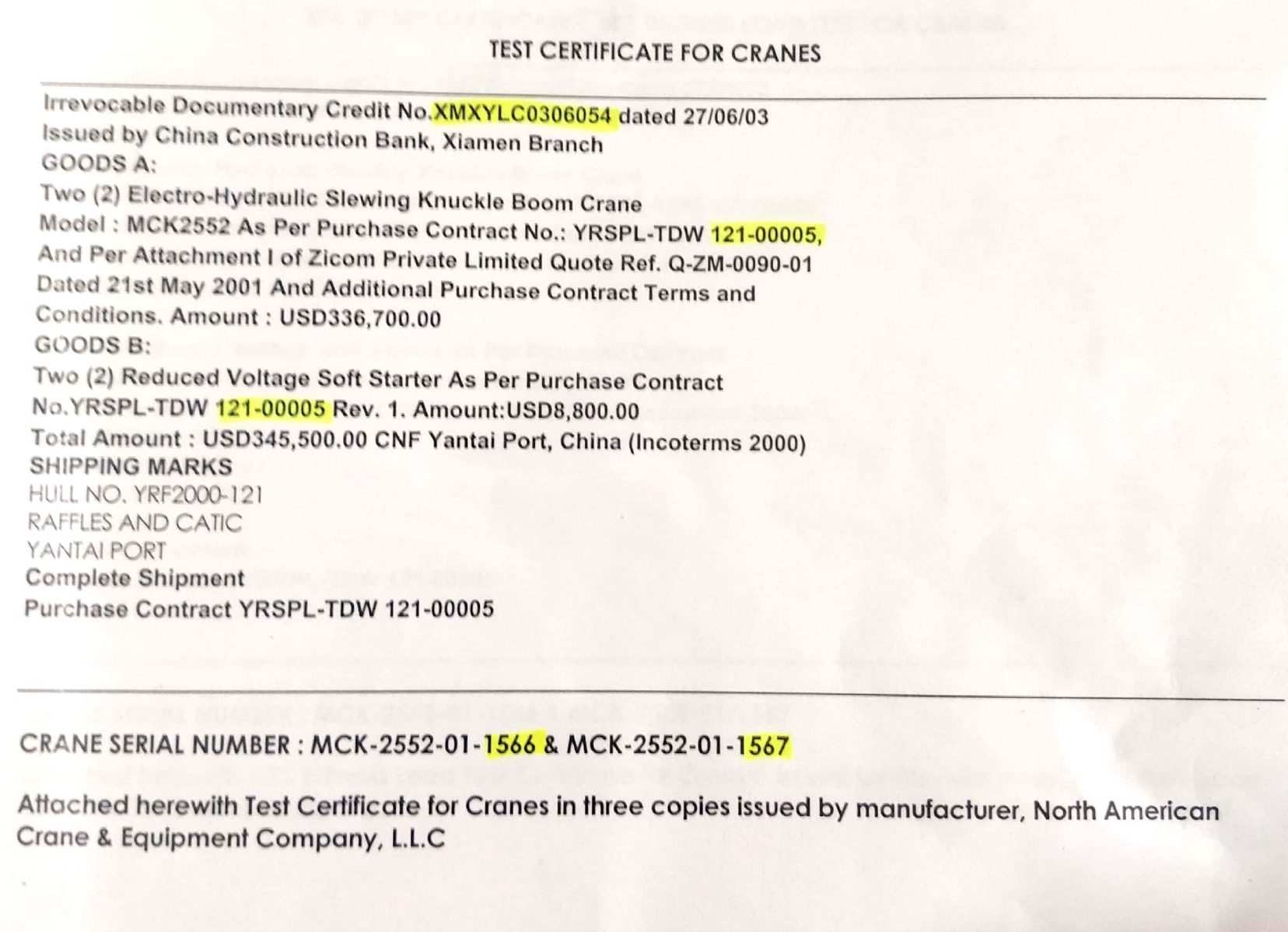 TEST CERTIFICATE FOR CRANES

Irrevocable Documentary Credit No.XMXYLC0306054 dated 27/06/03
Issued by China Construction Bank, Xiamen Branch
GOODS A:
Two (2) Electro-Hydraulic Slewing Knuckle Boom Crane
Model : MCK2552 As Per Purchase Contract No.: YRSPL-TDW 121-00005, And Per Attachment I of Zicom Private Limited Quote Ref. Q-ZM-0090-01 Dated 21st May 2001 And Additional Purchase Contract Terms and Conditions. Amount : USD336,700.00
GOODS B:
Two (2) Reduced Voltage Soft Starter As Per Purchase Contract No.YRSPL-TDW 121-00005 Rev. 1. Amount:USD8,800.00
Total Amount : USD345,500.00 CNF Yantai Port, China (Incoterms 2000)
SHIPPING MARKS
HULL NO. YRF2000-121
RAFFLES AND CATIC
YANTAI PORT
Complete Shipment
Purchase Contract YRSPL-TDW 121-00005

CRANE SERIAL NUMBER : MCK-2552-01-1566 & MCK-2552-01-1567

Attached herewith Test Certificate for Cranes in three copies issued by manufacturer, North American Crane & Equipment Company, L.L.C